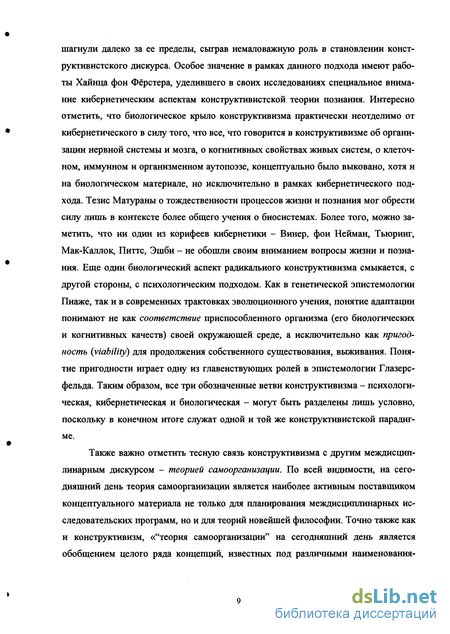 шагнули далеко за ее пределы, сыграв немаловажную роль в становлении конструктивистского дискурса. Особое значение в рамках данного подхода имеют работы Хайнца фон Фёрстера, уделившего в своих исследованиях специальное внимание кибернетическим аспектам конструктивистской теории познания. Интересно отметить, что биологическое крыло конструктивизма практически неотделимо от кибернетического в силу того, что все, что говорится в конструктивизме об организации нервной системы и мозга, о когнитивных свойствах живых систем, о клеточном, иммунном и организменном аутопоэзе, концептуально было выковано, хотя и на биологическом материале, но исключительно в рамках кибернетического подхода. Тезис Матураны о тождественности процессов жизни и познания мог обрести силу лишь в контексте более общего учения о биосистемах. Более того, можно заметить, что ни один из корифеев кибернетики – Винер, фон Нейман, Тьюринг, Мак-Каллок, Питтс, Эшби – не обошли своим вниманием вопросы жизни и познания. Еще один биологический аспект радикального конструктивизма смыкается, с другой стороны, с психологическим подходом. Как в генетической эпистемологии Пиаже, так и в современных трактовках эволюционного учения, понятие адаптации понимают не как соответствие приспособленного организма (его биологических и когнитивных качеств) своей окружающей среде, а исключительно как пригодность (viability) для продолжения собственного существования, выживания. Понятие пригодности играет одну из главенствующих ролей в эпистемологии Глазерсфельда. Таким образом, все три обозначенные ветви конструктивизма – психологическая, кибернетическая и биологическая – могут быть разделены лишь условно, поскольку в конечном итоге служат одной и той же конструктивистской парадигме.

Также важно отметить тесную связь конструктивизма с другим междисциплинарным дискурсом – теорией самоорганизации. По всей видимости, на сегодняшний день теория самоорганизации является наиболее активным поставщиком концептуального материала не только для планирования междисциплинарных исследовательских программ, но и для теорий новейшей философии. Точно также как и конструктивизм, «"теория самоорганизации" на сегодняшний день является обобщением целого ряда концепций, известных под различными наименования-

9

dsLib.net
библиотека диссертаций